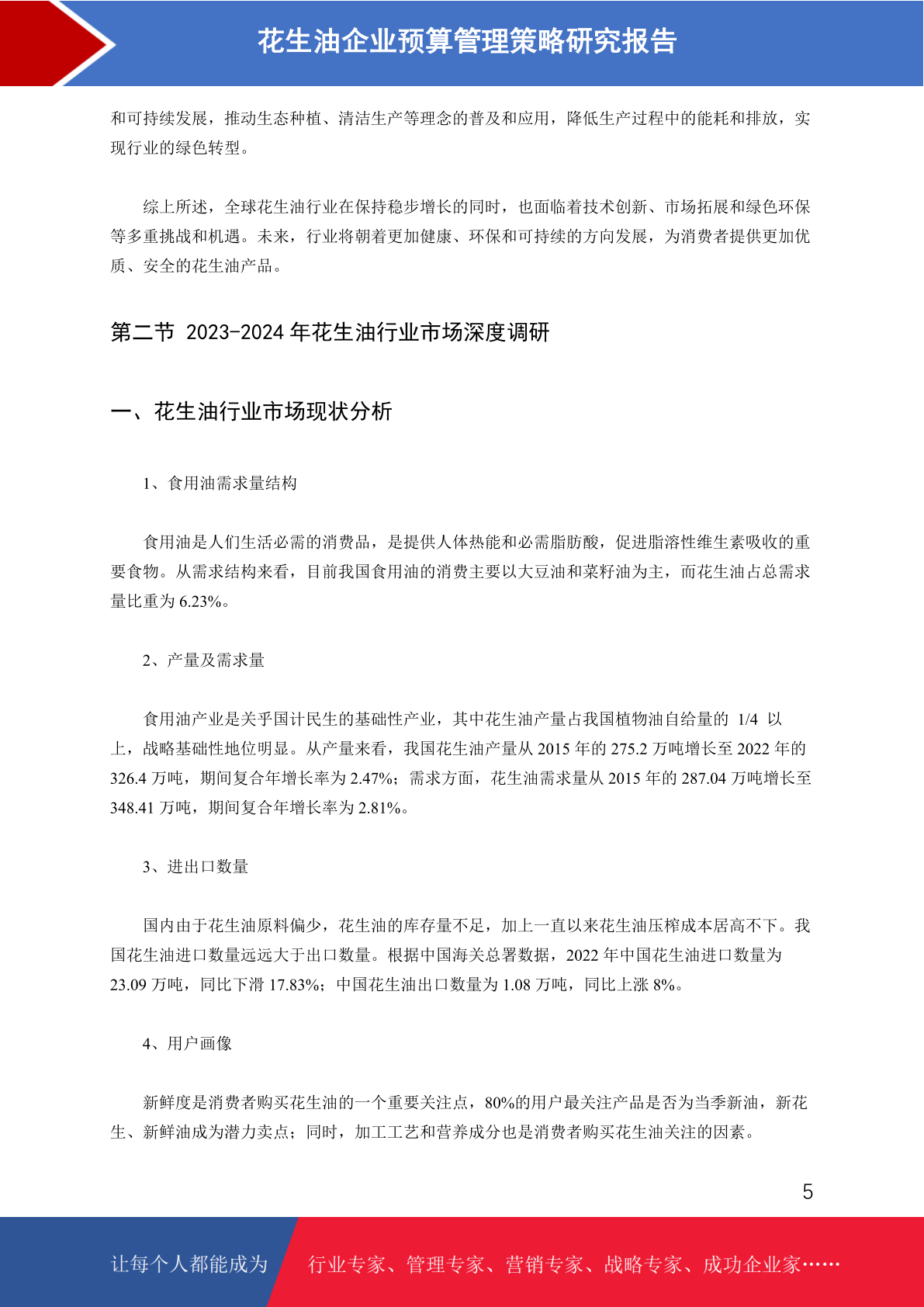 花生油企业预算管理策略研究报告

和可持续发展，推动生态种植、清洁生产等理念的普及和应用，降低生产过程中的能耗和排放，实现行业的绿色转型。

综上所述，全球花生油行业在保持稳步增长的同时，也面临着技术创新、市场拓展和绿色环保等多重挑战和机遇。未来，行业将朝着更加健康、环保和可持续的方向发展，为消费者提供更加优质、安全的花生油产品。

第二节 2023-2024 年花生油行业市场深度调研

一、花生油行业市场现状分析

1、食用油需求量结构

食用油是人们生活必需的消费品，是提供人体热能和必需脂肪酸，促进脂溶性维生素吸收的重要食物。从需求结构来看，目前我国食用油的消费主要以大豆油和菜籽油为主，而花生油占总需求量比重为 6.23%。

2、产量及需求量

食用油产业是关乎国计民生的基础性产业，其中花生油产量占我国植物油自给量的 1/4 以上，战略基础性地位明显。从产量来看，我国花生油产量从 2015 年的 275.2 万吨增长至 2022 年的 326.4 万吨，期间复合年增长率为 2.47%；需求方面，花生油需求量从 2015 年的 287.04 万吨增长至 348.41 万吨，期间复合年增长率为 2.81%。

3、进出口数量

国内由于花生油原料偏少，花生油的库存量不足，加上一直以来花生油压榨成本居高不下。我国花生油进口数量远远大于出口数量。根据中国海关总署数据，2022 年中国花生油进口数量为 23.09 万吨，同比下滑 17.83%；中国花生油出口数量为 1.08 万吨，同比上涨 8%。

4、用户画像

新鲜度是消费者购买花生油的一个重要关注点，80%的用户最关注产品是否为当季新油，新花生、新鲜油成为潜力卖点；同时，加工工艺和营养成分也是消费者购买花生油关注的因素。

5

让每个人都能成为 行业专家、管理专家、营销专家、战略专家、成功企业家……